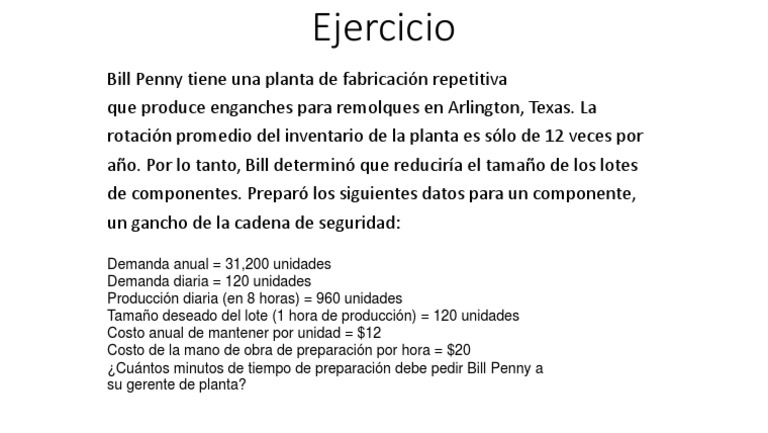 Ejercicio

Bill Penny tiene una planta de fabricación repetitiva que produce enganches para remolques en Arlington, Texas. La rotación promedio del inventario de la planta es sólo de 12 veces por año. Por lo tanto, Bill determinó que reduciría el tamaño de los lotes de componentes. Preparó los siguientes datos para un componente, un gancho de la cadena de seguridad:

Demanda anual = 31,200 unidades
Demanda diaria = 120 unidades
Producción diaria (en 8 horas) = 960 unidades
Tamaño deseado del lote (1 hora de producción) = 120 unidades
Costo anual de mantener por unidad = \$12
Costo de la mano de obra de preparación por hora = \$20
¿Cuántos minutos de tiempo de preparación debe pedir Bill Penny a su gerente de planta?